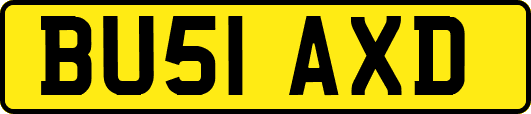 BU51 AXD